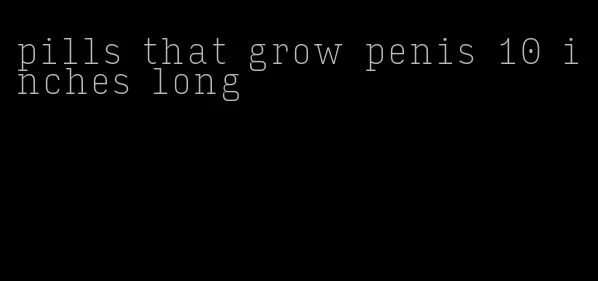 pills that grow penis 10 inches long